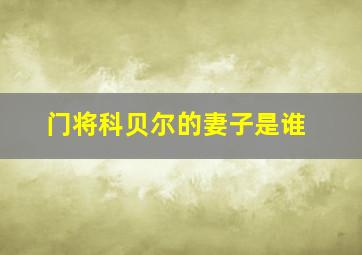 门将科贝尔的妻子是谁